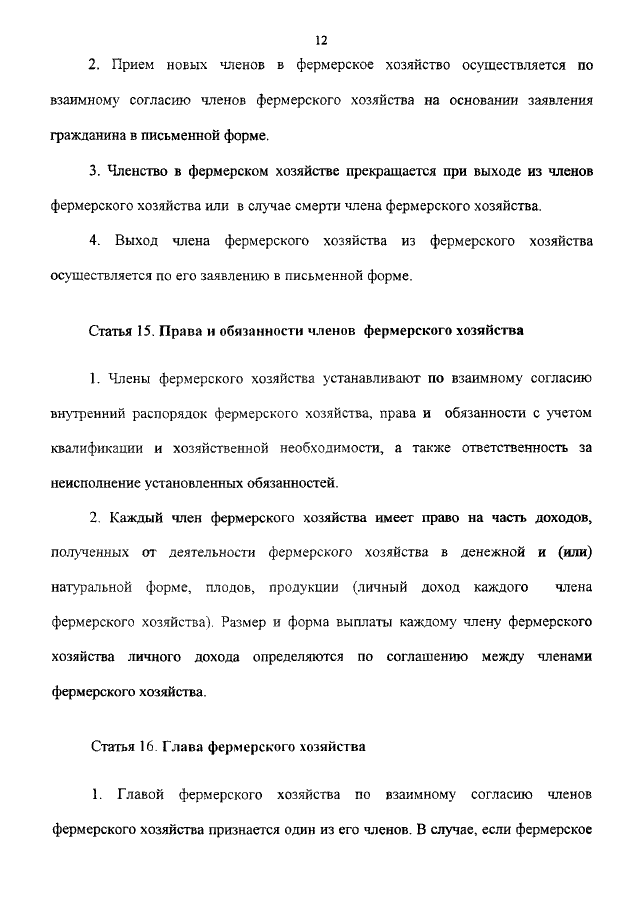 12

2. Прием новых членов в фермерское хозяйство осуществляется по взаимному согласию членов фермерского хозяйства на основании заявления гражданина в письменной форме.

3. Членство в фермерском хозяйстве прекращается при выходе из членов фермерского хозяйства или в случае смерти члена фермерского хозяйства.

4. Выход члена фермерского хозяйства из фермерского хозяйства осуществляется по его заявлению в письменной форме.

Статья 15. Права и обязанности членов фермерского хозяйства

1. Члены фермерского хозяйства устанавливают по взаимному согласию внутренний распорядок фермерского хозяйства, права и обязанности с учетом квалификации и хозяйственной необходимости, а также ответственность за неисполнение установленных обязанностей.

2. Каждый член фермерского хозяйства имеет право на часть доходов, полученных от деятельности фермерского хозяйства в денежной и (или) натуральной форме, плодов, продукции (личный доход каждого члена фермерского хозяйства). Размер и форма выплаты каждому члену фермерского хозяйства личного дохода определяются по соглашению между членами фермерского хозяйства.

Статья 16. Глава фермерского хозяйства

1. Главой фермерского хозяйства по взаимному согласию членов фермерского хозяйства признается один из его членов. В случае, если фермерское